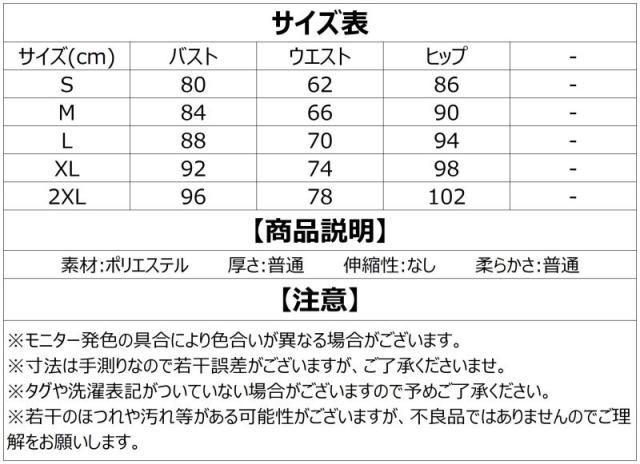 サイズ表

| サイズ(cm) | バスト | ウエスト | ヒップ | - |
|---|---|---|---|---|
| S | 80 | 62 | 86 | - |
| M | 84 | 66 | 90 | - |
| L | 88 | 70 | 94 | - |
| XL | 92 | 74 | 98 | - |
| 2XL | 96 | 78 | 102 | - |

【商品説明】

素材:ポリエステル　厚さ:普通　伸縮性:なし　柔らかさ:普通

【注意】

※モニター発色の具合により色合いが異なる場合がございます。
※寸法は手測りなので若干誤差がございますが、ご了承くださいませ。
※タグや洗濯表記がついていない場合がございますので予めご了承ください。
※若干のほつれや汚れ等がある可能性がございますが、不良品ではありませんのでご理解をお願いします。